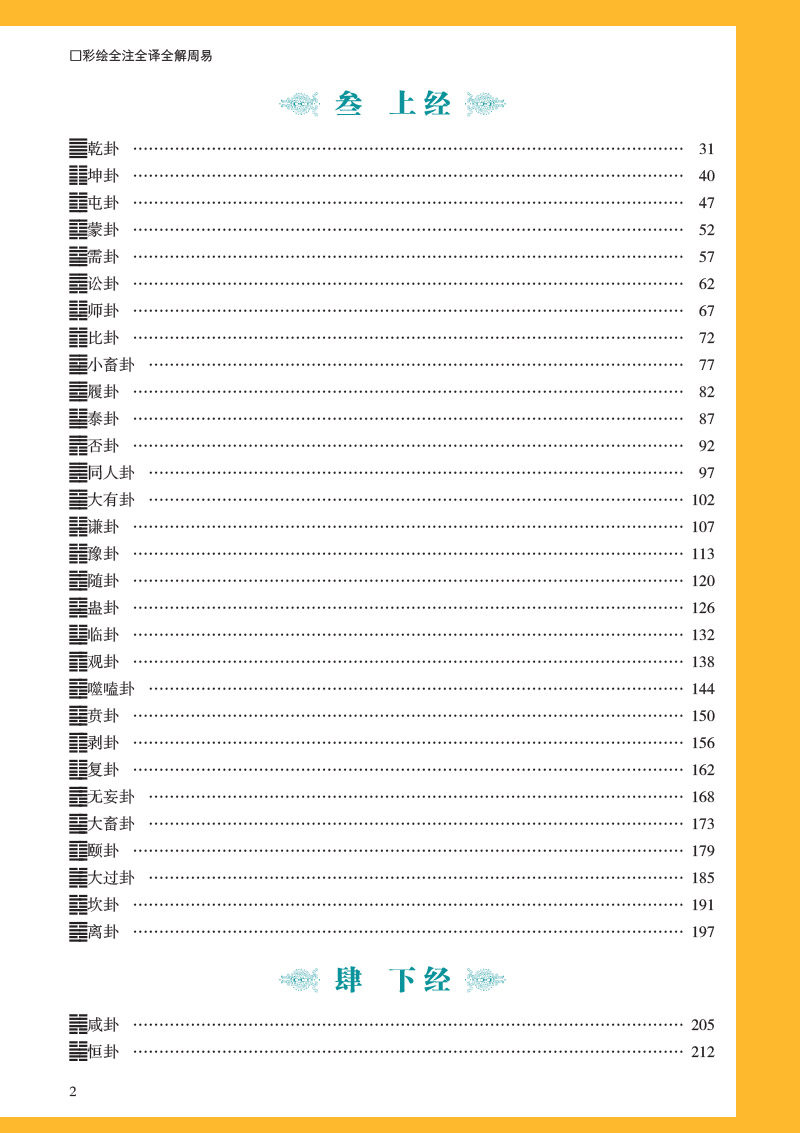 □彩绘全注全译全解周易

叁 上经

乾卦 ………… 31
坤卦 ………… 40
屯卦 ………… 47
蒙卦 ………… 52
需卦 ………… 57
讼卦 ………… 62
师卦 ………… 67
比卦 ………… 72
小畜卦 ………… 77
履卦 ………… 82
泰卦 ………… 87
否卦 ………… 92
同人卦 ………… 97
大有卦 ………… 102
谦卦 ………… 107
豫卦 ………… 113
随卦 ………… 120
蛊卦 ………… 126
临卦 ………… 132
观卦 ………… 138
噬嗑卦 ………… 144
贲卦 ………… 150
剥卦 ………… 156
复卦 ………… 162
无妄卦 ………… 168
大畜卦 ………… 173
颐卦 ………… 179
大过卦 ………… 185
坎卦 ………… 191
离卦 ………… 197

肆 下经

咸卦 ………… 205
恒卦 ………… 212

2